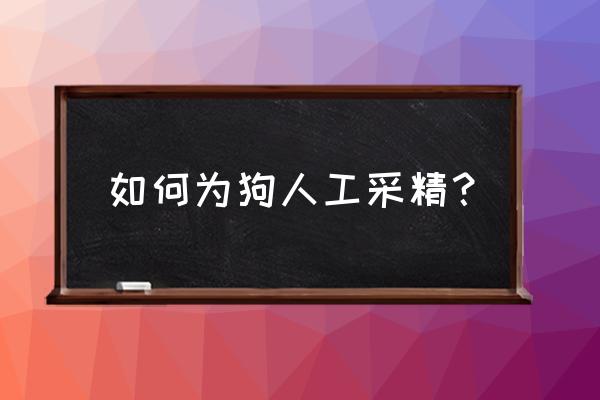 如何为狗人工采精？